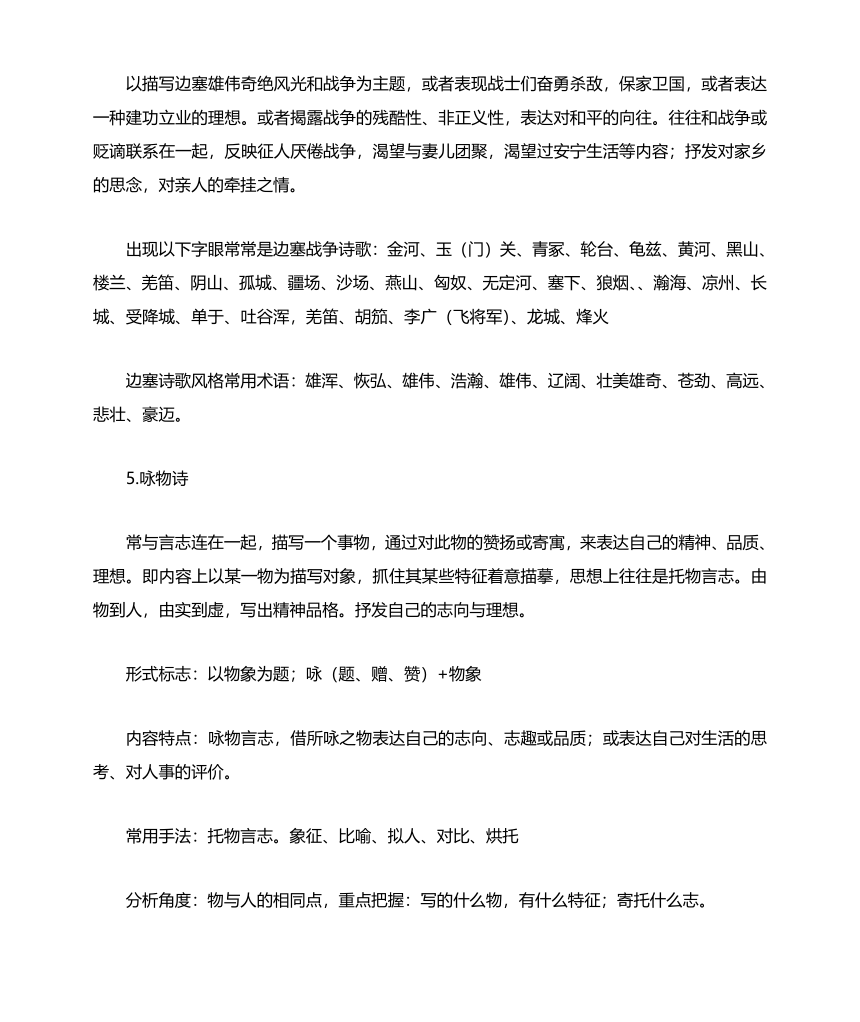 以描写边塞雄伟奇绝风光和战争为主题，或者表现战士们奋勇杀敌，保家卫国，或者表达一种建功立业的理想。或者揭露战争的残酷性、非正义性，表达对和平的向往。往往和战争或贬谪联系在一起，反映征人厌倦战争，渴望与妻儿团聚，渴望过安宁生活等内容；抒发对家乡的思念，对亲人的牵挂之情。

出现以下字眼常常是边塞战争诗歌：金河、玉（门）关、青冢、轮台、龟兹、黄河、黑山、楼兰、羌笛、阴山、孤城、疆场、沙场、燕山、匈奴、无定河、塞下、狼烟、、瀚海、凉州、长城、受降城、单于、吐谷浑，羌笛、胡笳、李广（飞将军）、龙城、烽火

边塞诗歌风格常用术语：雄浑、恢弘、雄伟、浩瀚、雄伟、辽阔、壮美雄奇、苍劲、高远、悲壮、豪迈。

5.咏物诗

常与言志连在一起，描写一个事物，通过对此物的赞扬或寄寓，来表达自己的精神、品质、理想。即内容上以某一物为描写对象，抓住其某些特征着意描摹，思想上往往是托物言志。由物到人，由实到虚，写出精神品格。抒发自己的志向与理想。

形式标志：以物象为题；咏（题、赠、赞）+物象

内容特点：咏物言志，借所咏之物表达自己的志向、志趣或品质；或表达自己对生活的思考、对人事的评价。

常用手法：托物言志。象征、比喻、拟人、对比、烘托

分析角度：物与人的相同点，重点把握：写的什么物，有什么特征；寄托什么志。